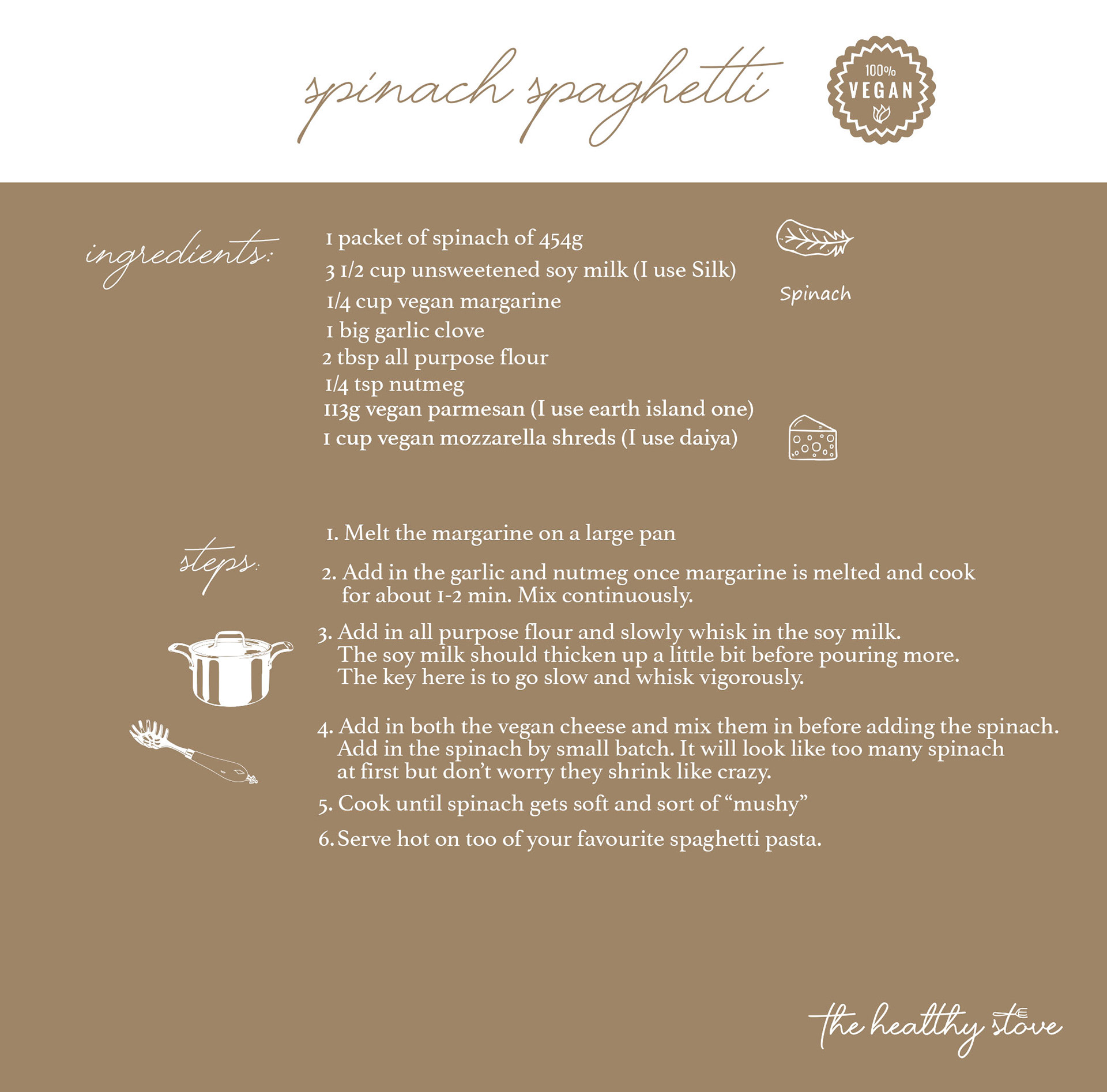 spinach spaghetti

100%
VEGAN

ingredients:

1 packet of spinach of 454g
3 1/2 cup unsweetened soy milk (I use Silk)
1/4 cup vegan margarine
1 big garlic clove
2 tbsp all purpose flour
1/4 tsp nutmeg
113g vegan parmesan (I use earth island one)
1 cup vegan mozzarella shreds (I use daiya)

Spinach

steps:

1. Melt the margarine on a large pan

2. Add in the garlic and nutmeg once margarine is melted and cook for about 1-2 min. Mix continuously.

3. Add in all purpose flour and slowly whisk in the soy milk. The soy milk should thicken up a little bit before pouring more. The key here is to go slow and whisk vigorously.

4. Add in both the vegan cheese and mix them in before adding the spinach. Add in the spinach by small batch. It will look like too many spinach at first but don't worry they shrink like crazy.

5. Cook until spinach gets soft and sort of "mushy"

6. Serve hot on too of your favourite spaghetti pasta.

the healthy stove